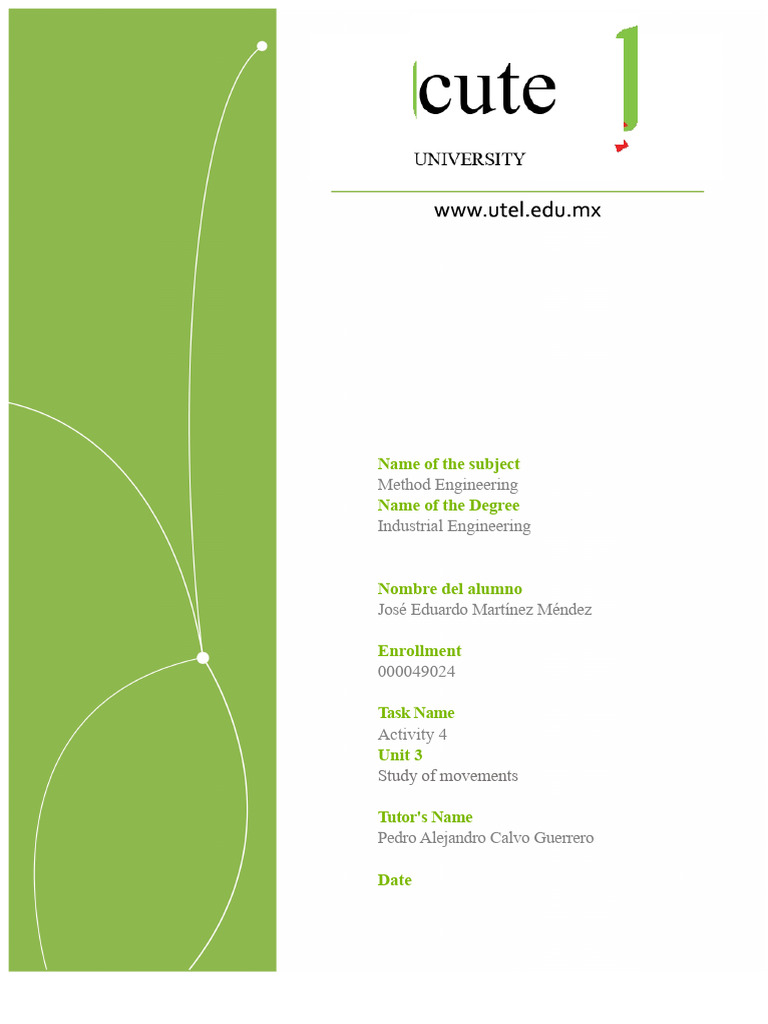 cute

UNIVERSITY

www.utel.edu.mx

Name of the subject
Method Engineering
Name of the Degree
Industrial Engineering

Nombre del alumno
José Eduardo Martínez Méndez

Enrollment
000049024

Task Name
Activity 4
Unit 3
Study of movements

Tutor's Name
Pedro Alejandro Calvo Guerrero

Date